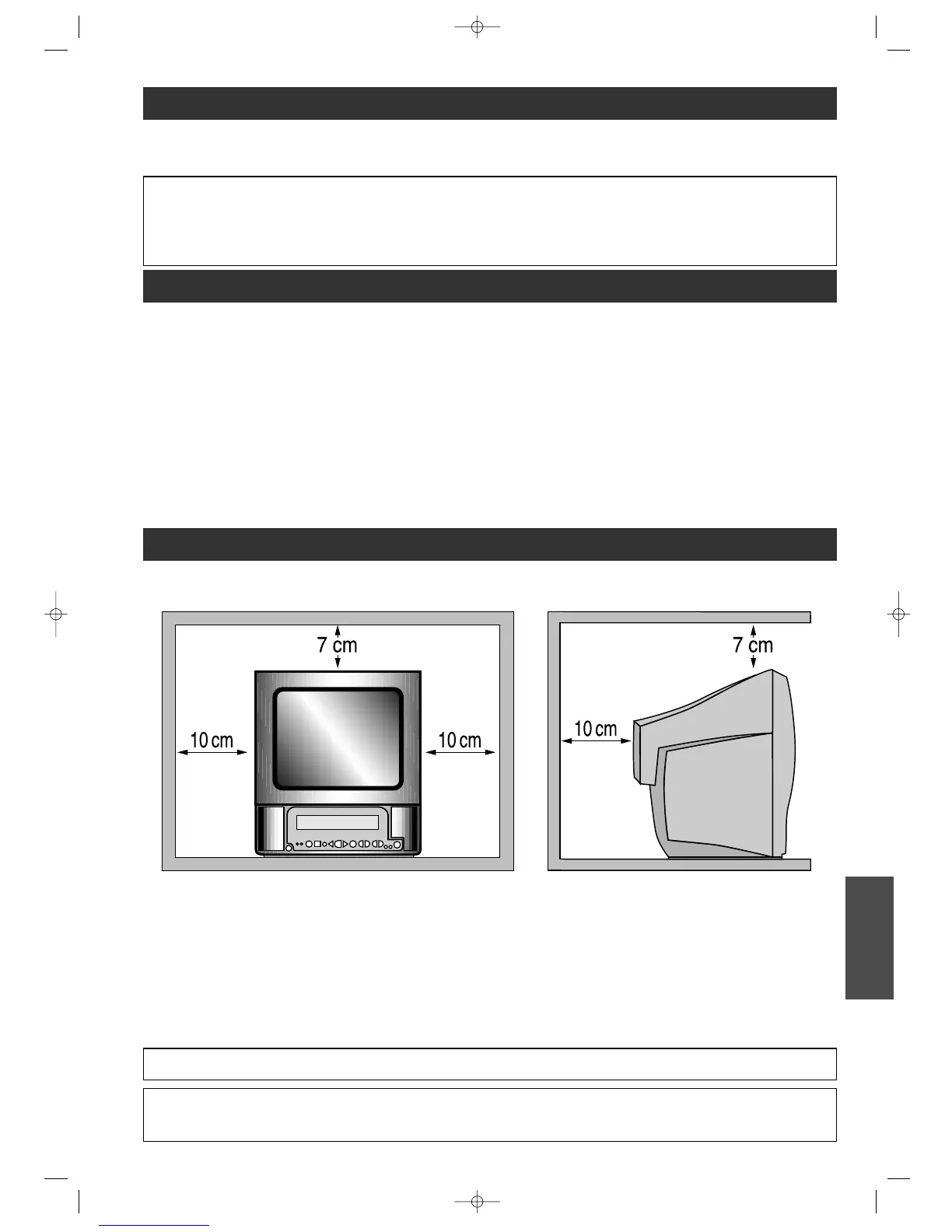 7 cm

10 cm

10 cm

7 cm

10 cm